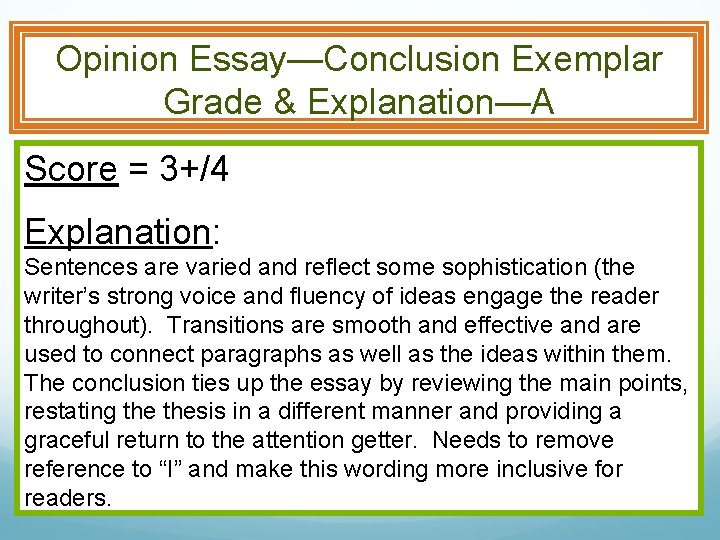 Opinion Essay—Conclusion Exemplar
Grade & Explanation—A

Score = 3+/4

Explanation:
Sentences are varied and reflect some sophistication (the writer's strong voice and fluency of ideas engage the reader throughout). Transitions are smooth and effective and are used to connect paragraphs as well as the ideas within them. The conclusion ties up the essay by reviewing the main points, restating the thesis in a different manner and providing a graceful return to the attention getter. Needs to remove reference to "I" and make this wording more inclusive for readers.